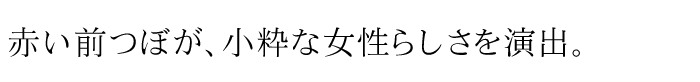 赤い前つぼが、小粋な女性らしさを演出。